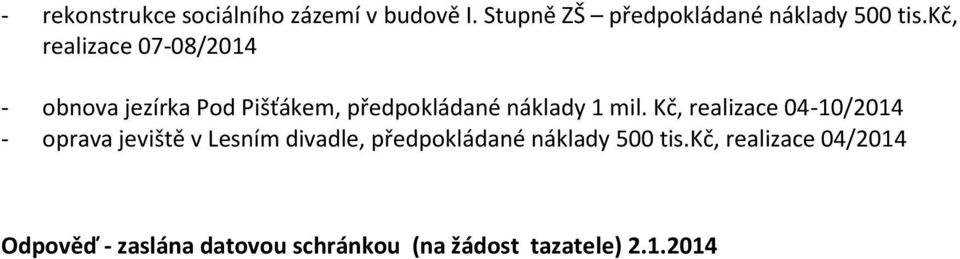 - rekonstrukce sociálního zázemí v budově I. Stupně ZŠ – předpokládané náklady 500 tis.Kč, realizace 07-08/2014

- obnova jezírka Pod Pišťákem, předpokládané náklady 1 mil. Kč, realizace 04-10/2014
- oprava jeviště v Lesním divadle, předpokládané náklady 500 tis.Kč, realizace 04/2014

Odpověď - zaslána datovou schránkou (na žádost tazatele) 2.1.2014